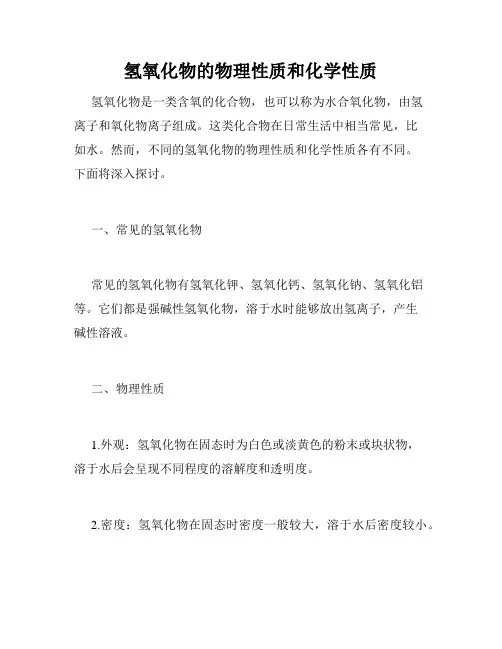 氢氧化物的物理性质和化学性质

氢氧化物是一类含氧的化合物，也可以称为水合氧化物，由氢离子和氧化物离子组成。这类化合物在日常生活中相当常见，比如水。然而，不同的氢氧化物的物理性质和化学性质各有不同。下面将深入探讨。

一、常见的氢氧化物

常见的氢氧化物有氢氧化钾、氢氧化钙、氢氧化钠、氢氧化铝等。它们都是强碱性氢氧化物，溶于水时能够放出氢离子，产生碱性溶液。

二、物理性质

1.外观：氢氧化物在固态时为白色或淡黄色的粉末或块状物，溶于水后会呈现不同程度的溶解度和透明度。

2.密度：氢氧化物在固态时密度一般较大，溶于水后密度较小。